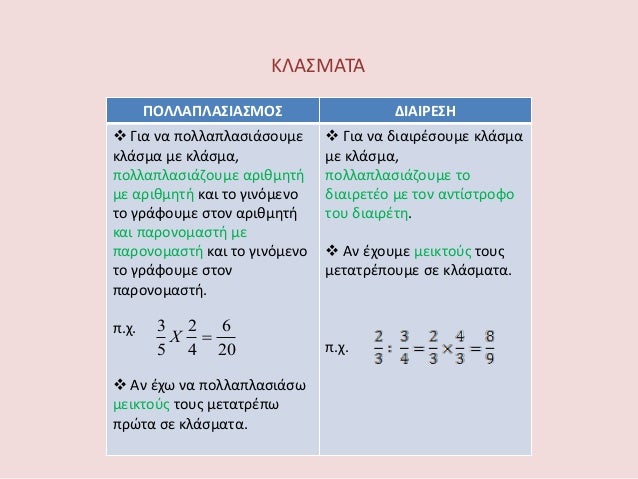 ΚΛΑΣΜΑΤΑ

| ΠΟΛΛΑΠΛΑΣΙΑΣΜΟΣ | ΔΙΑΙΡΕΣΗ |
|---|---|
| ❖ Για να πολλαπλασιάσουμε κλάσμα με κλάσμα, πολλαπλασιάζουμε αριθμητή με αριθμητή και το γινόμενο το γράφουμε στον αριθμητή και παρονομαστή με παρονομαστή και το γινόμενο το γράφουμε στον παρονομαστή. π.χ. $\frac{3}{5} X \frac{2}{4} = \frac{6}{20}$ ❖ Αν έχω να πολλαπλασιάσω μεικτούς τους μετατρέπω πρώτα σε κλάσματα. | ❖ Για να διαιρέσουμε κλάσμα με κλάσμα, πολλαπλασιάζουμε το διαιρετέο με τον αντίστροφο του διαιρέτη. ❖ Αν έχουμε μεικτούς τους μετατρέπουμε σε κλάσματα. π.χ. $\frac{2}{3} : \frac{3}{4} = \frac{2}{3} \times \frac{4}{3} = \frac{8}{9}$ |